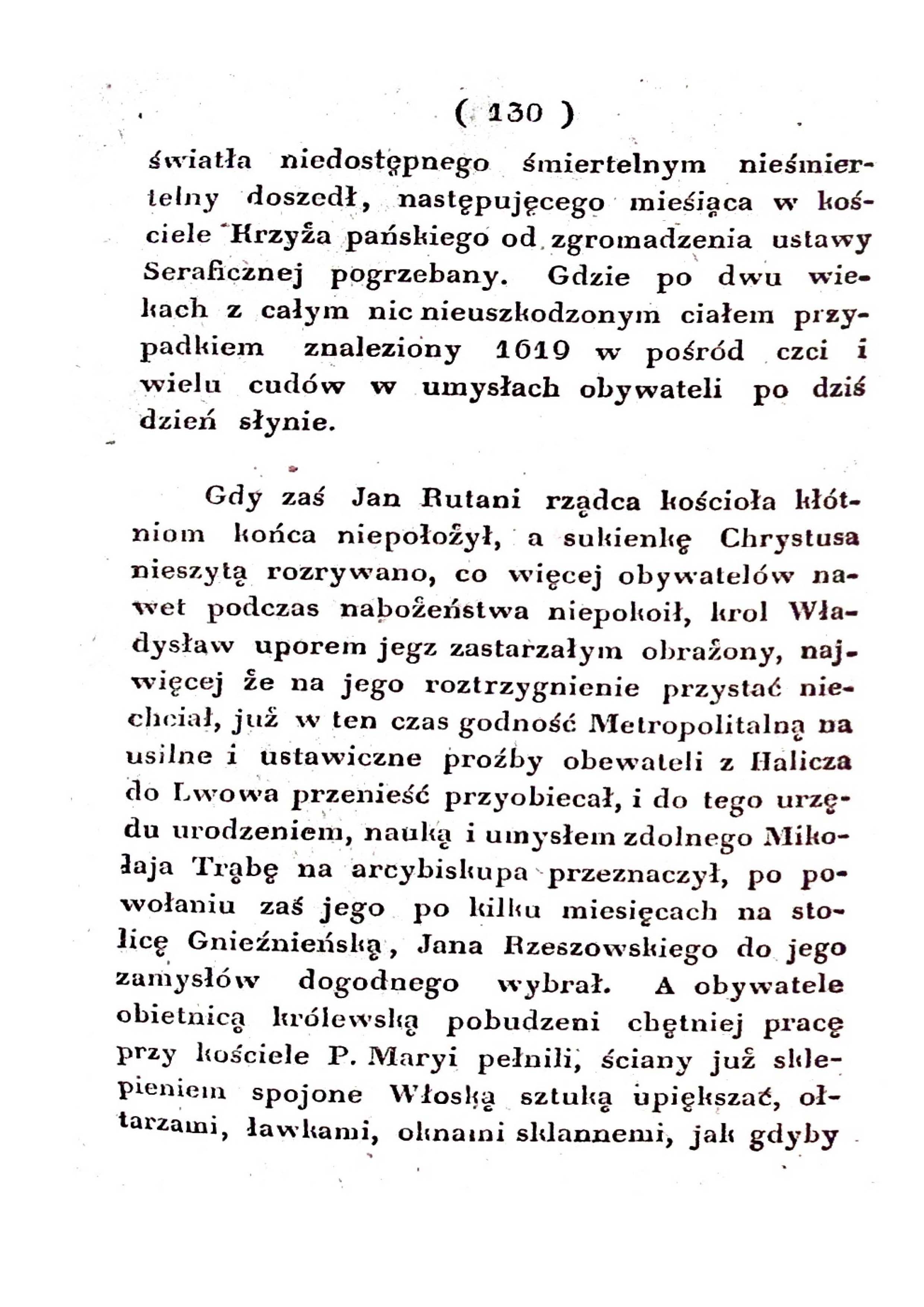 ( 130 )

światła niedostępnego śmiertelnym nieśmiertelny doszedł, następujęcego mieśiąca w kościele Krzyża pańskiego od zgromadzenia ustawy Seraficznej pogrzebany. Gdzie po dwu wiekach z całym nic nieuszkodzonym ciałem przypadkiem znaleziony 1619 w pośród czci i wielu cudów w umysłach obywateli po dziś dzień słynie.

Gdy zaś Jan Rutani rządca kościoła kłótniom końca niepołożył, a sukienkę Chrystusa nieszytą rozrywano, co więcej obywatelów nawet podczas nabożeństwa niepokoił, krol Władysław uporem jegz zastarzałym obrażony, najwięcej że na jego roztrzygnienie przystać niechciał, już w ten czas godność Metropolitalną na usilne i ustawiczne proźby obewateli z Halicza do Lwowa przenieść przyobiecał, i do tego urzędu urodzeniem, nauką i umysłem zdolnego Mikołaja Trąbę na arcybiskupa przeznaczył, po powołaniu zaś jego po kilku miesięcach na stolicę Gnieźnieńską, Jana Rzeszowskiego do jego zamysłów dogodnego wybrał. A obywatele obietnicą królewską pobudzeni chętniej pracę przy kościele P. Maryi pełnili, ściany już sklepieniem spojone Włoską sztuką upiększać, ołtarzami, ławkami, oknami sklannemi, jak gdyby